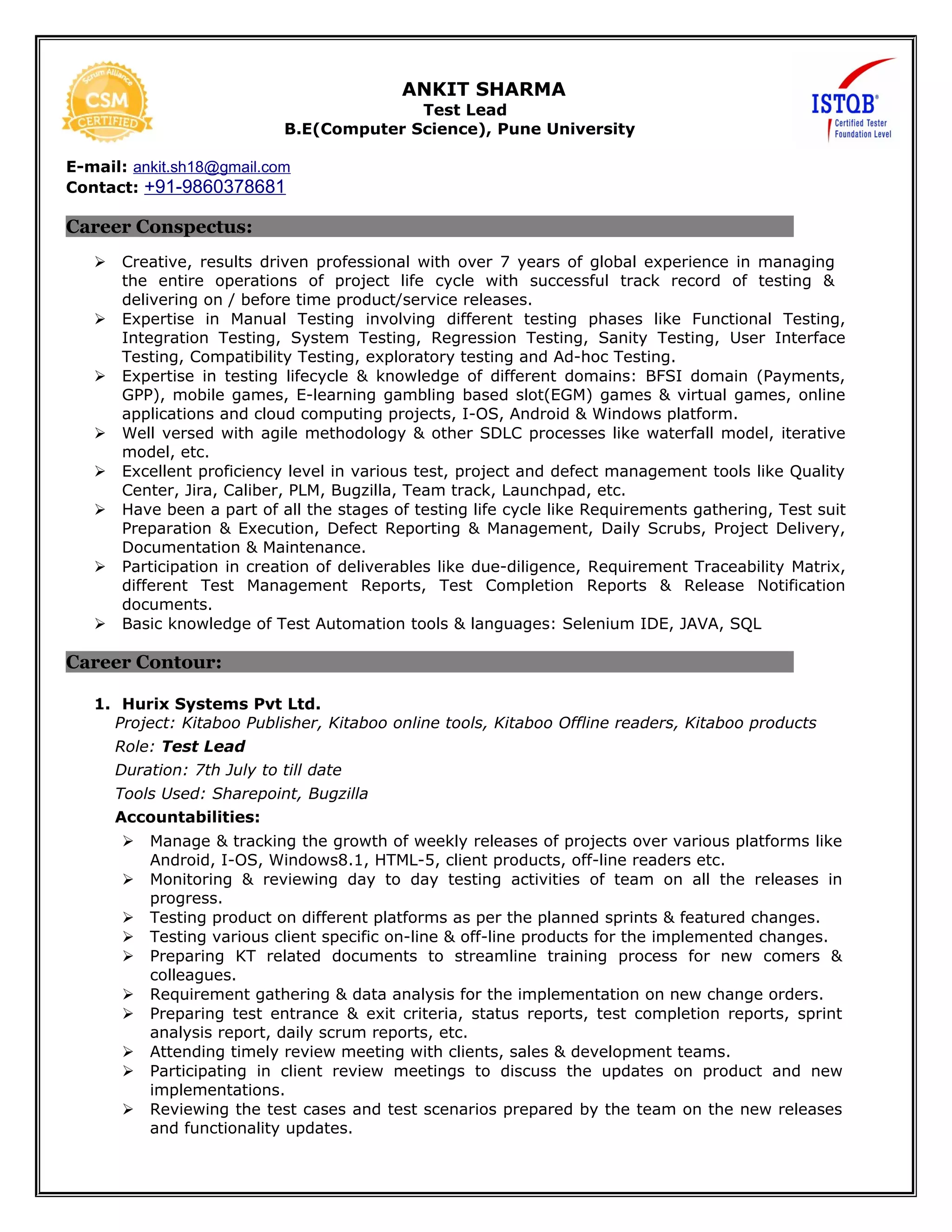 Scrum Alliance
CSM
CERTIFIED

ANKIT SHARMA
Test Lead
B.E(Computer Science), Pune University

ISTQB®
Certified Tester
Foundation Level

E-mail: ankit.sh18@gmail.com
Contact: +91-9860378681

Career Conspectus:

➢ Creative, results driven professional with over 7 years of global experience in managing the entire operations of project life cycle with successful track record of testing & delivering on / before time product/service releases.
➢ Expertise in Manual Testing involving different testing phases like Functional Testing, Integration Testing, System Testing, Regression Testing, Sanity Testing, User Interface Testing, Compatibility Testing, exploratory testing and Ad-hoc Testing.
➢ Expertise in testing lifecycle & knowledge of different domains: BFSI domain (Payments, GPP), mobile games, E-learning gambling based slot(EGM) games & virtual games, online applications and cloud computing projects, I-OS, Android & Windows platform.
➢ Well versed with agile methodology & other SDLC processes like waterfall model, iterative model, etc.
➢ Excellent proficiency level in various test, project and defect management tools like Quality Center, Jira, Caliber, PLM, Bugzilla, Team track, Launchpad, etc.
➢ Have been a part of all the stages of testing life cycle like Requirements gathering, Test suit Preparation & Execution, Defect Reporting & Management, Daily Scrubs, Project Delivery, Documentation & Maintenance.
➢ Participation in creation of deliverables like due-diligence, Requirement Traceability Matrix, different Test Management Reports, Test Completion Reports & Release Notification documents.
➢ Basic knowledge of Test Automation tools & languages: Selenium IDE, JAVA, SQL

Career Contour:

1. Hurix Systems Pvt Ltd.
Project: Kitaboo Publisher, Kitaboo online tools, Kitaboo Offline readers, Kitaboo products
Role: Test Lead
Duration: 7th July to till date
Tools Used: Sharepoint, Bugzilla
Accountabilities:
➢ Manage & tracking the growth of weekly releases of projects over various platforms like Android, I-OS, Windows8.1, HTML-5, client products, off-line readers etc.
➢ Monitoring & reviewing day to day testing activities of team on all the releases in progress.
➢ Testing product on different platforms as per the planned sprints & featured changes.
➢ Testing various client specific on-line & off-line products for the implemented changes.
➢ Preparing KT related documents to streamline training process for new comers & colleagues.
➢ Requirement gathering & data analysis for the implementation on new change orders.
➢ Preparing test entrance & exit criteria, status reports, test completion reports, sprint analysis report, daily scrum reports, etc.
➢ Attending timely review meeting with clients, sales & development teams.
➢ Participating in client review meetings to discuss the updates on product and new implementations.
➢ Reviewing the test cases and test scenarios prepared by the team on the new releases and functionality updates.